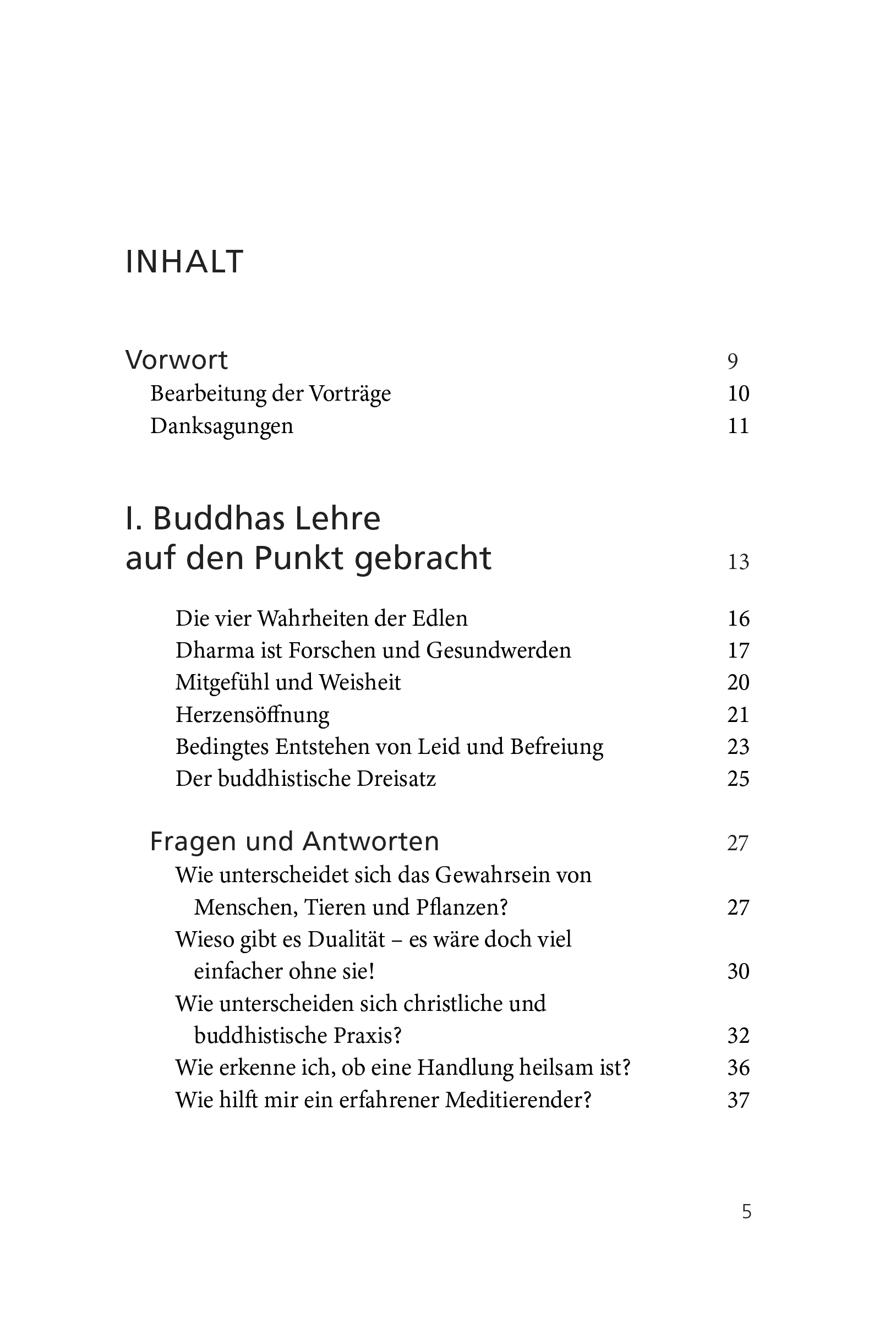 INHALT

Vorwort 9
Bearbeitung der Vorträge 10
Danksagungen 11

I. Buddhas Lehre
auf den Punkt gebracht 13

Die vier Wahrheiten der Edlen 16
Dharma ist Forschen und Gesundwerden 17
Mitgefühl und Weisheit 20
Herzensöffnung 21
Bedingtes Entstehen von Leid und Befreiung 23
Der buddhistische Dreisatz 25

Fragen und Antworten 27
Wie unterscheidet sich das Gewahrsein von Menschen, Tieren und Pflanzen? 27
Wieso gibt es Dualität – es wäre doch viel einfacher ohne sie! 30
Wie unterscheiden sich christliche und buddhistische Praxis? 32
Wie erkenne ich, ob eine Handlung heilsam ist? 36
Wie hilft mir ein erfahrener Meditierender? 37

5